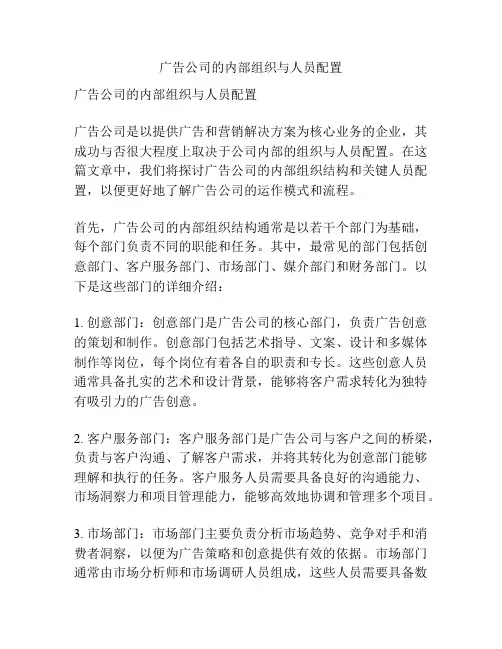 广告公司的内部组织与人员配置

广告公司的内部组织与人员配置

广告公司是以提供广告和营销解决方案为核心业务的企业，其成功与否很大程度上取决于公司内部的组织与人员配置。在这篇文章中，我们将探讨广告公司的内部组织结构和关键人员配置，以便更好地了解广告公司的运作模式和流程。

首先，广告公司的内部组织结构通常是以若干个部门为基础，每个部门负责不同的职能和任务。其中，最常见的部门包括创意部门、客户服务部门、市场部门、媒介部门和财务部门。以下是这些部门的详细介绍：

1. 创意部门：创意部门是广告公司的核心部门，负责广告创意的策划和制作。创意部门包括艺术指导、文案、设计和多媒体制作等岗位，每个岗位有着各自的职责和专长。这些创意人员通常具备扎实的艺术和设计背景，能够将客户需求转化为独特有吸引力的广告创意。

2. 客户服务部门：客户服务部门是广告公司与客户之间的桥梁，负责与客户沟通、了解客户需求，并将其转化为创意部门能够理解和执行的任务。客户服务人员需要具备良好的沟通能力、市场洞察力和项目管理能力，能够高效地协调和管理多个项目。

3. 市场部门：市场部门主要负责分析市场趋势、竞争对手和消费者洞察，以便为广告策略和创意提供有效的依据。市场部门通常由市场分析师和市场调研人员组成，这些人员需要具备数